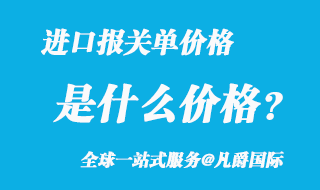 进口报关单价格

是什么价格？

全球一站式服务@凡爵国际